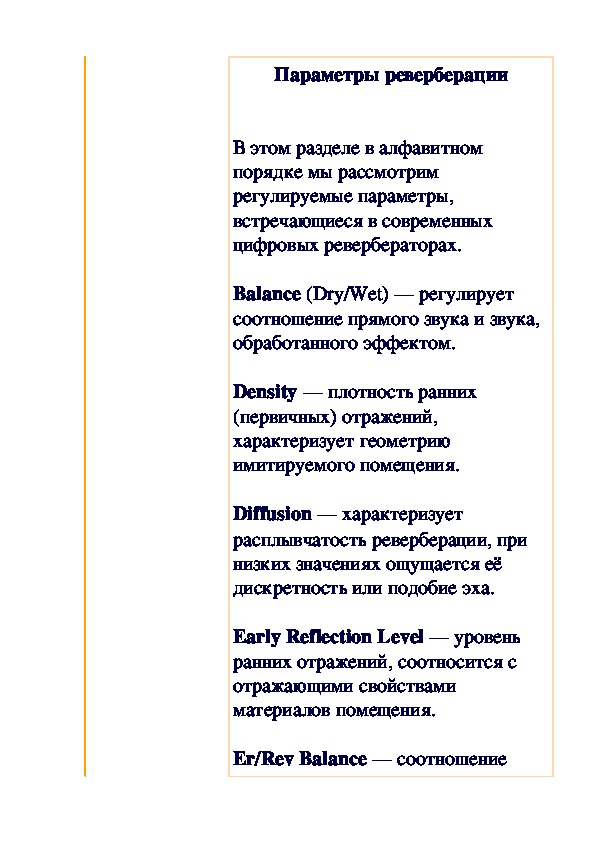 Параметры реверберации

В этом разделе в алфавитном порядке мы рассмотрим регулируемые параметры, встречающиеся в современных цифровых ревербераторах.

Balance (Dry/Wet) — регулирует соотношение прямого звука и звука, обработанного эффектом.

Density — плотность ранних (первичных) отражений, характеризует геометрию имитируемого помещения.

Diffusion — характеризует расплывчатость реверберации, при низких значениях ощущается её дискретность или подобие эха.

Early Reflection Level — уровень ранних отражений, соотносится с отражающими свойствами материалов помещения.

Er/Rev Balance — соотношение